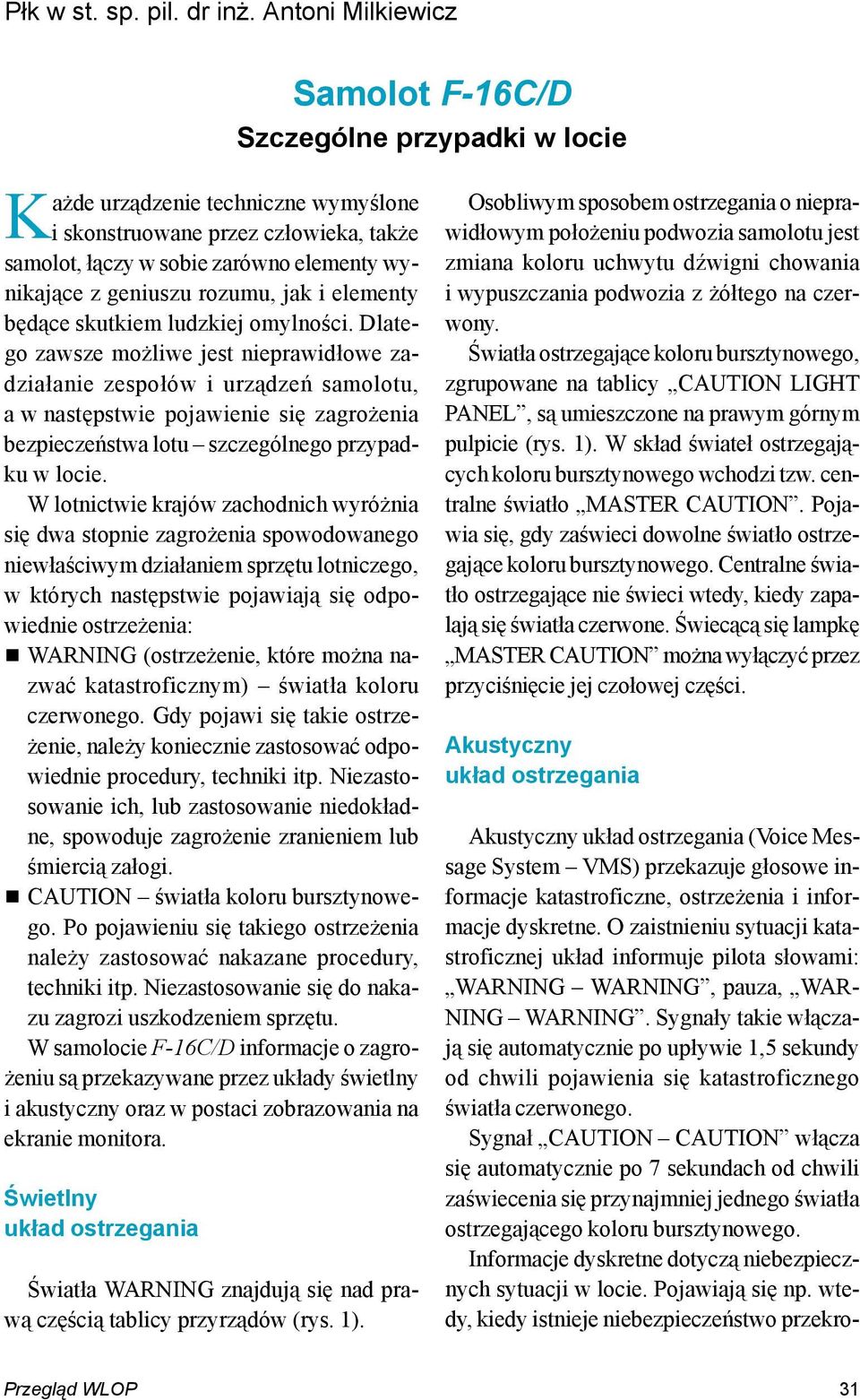 Płk w st. sp. pil. dr inż. Antoni Milkiewicz

Samolot F-16C/D
Szczególne przypadki w locie

Każde urządzenie techniczne wymyślone i skonstruowane przez człowieka, także samolot, łączy w sobie zarówno elementy wynikające z geniuszu rozumu, jak i elementy będące skutkiem ludzkiej omylności. Dlatego zawsze możliwe jest nieprawidłowe zadziałanie zespołów i urządzeń samolotu, a w następstwie pojawienie się zagrożenia bezpieczeństwa lotu – szczególnego przypadku w locie.

W lotnictwie krajów zachodnich wyróżnia się dwa stopnie zagrożenia spowodowanego niewłaściwym działaniem sprzętu lotniczego, w których następstwie pojawiają się odpowiednie ostrzeżenia:

■ WARNING (ostrzeżenie, które można nazwać katastroficznym) – światła koloru czerwonego. Gdy pojawi się takie ostrzeżenie, należy koniecznie zastosować odpowiednie procedury, techniki itp. Niezastosowanie ich, lub zastosowanie niedokładne, spowoduje zagrożenie zranieniem lub śmiercią załogi.

■ CAUTION – światła koloru bursztynowego. Po pojawieniu się takiego ostrzeżenia należy zastosować nakazane procedury, techniki itp. Niezastosowanie się do nakazu zagrozi uszkodzeniem sprzętu.

W samolocie F-16C/D informacje o zagrożeniu są przekazywane przez układy świetlny i akustyczny oraz w postaci zobrazowania na ekranie monitora.

Świetlny
układ ostrzegania

Światła WARNING znajdują się nad prawą częścią tablicy przyrządów (rys. 1).

Osobliwym sposobem ostrzegania o nieprawidłowym położeniu podwozia samolotu jest zmiana koloru uchwytu dźwigni chowania i wypuszczania podwozia z żółtego na czerwony.

Światła ostrzegające koloru bursztynowego, zgrupowane na tablicy „CAUTION LIGHT PANEL”, są umieszczone na prawym górnym pulpicie (rys. 1). W skład świateł ostrzegających koloru bursztynowego wchodzi tzw. centralne światło „MASTER CAUTION”. Pojawia się, gdy zaświeci dowolne światło ostrzegające koloru bursztynowego. Centralne światło ostrzegające nie świeci wtedy, kiedy zapalają się światła czerwone. Świecącą się lampkę „MASTER CAUTION” można wyłączyć przez przyciśnięcie jej czołowej części.

Akustyczny
układ ostrzegania

Akustyczny układ ostrzegania (Voice Message System – VMS) przekazuje głosowe informacje katastroficzne, ostrzeżenia i informacje dyskretne. O zaistnieniu sytuacji katastroficznej układ informuje pilota słowami: „WARNING – WARNING”, pauza, „WARNING – WARNING”. Sygnały takie włączają się automatycznie po upływie 1,5 sekundy od chwili pojawienia się katastroficznego światła czerwonego.

Sygnał „CAUTION – CAUTION” włącza się automatycznie po 7 sekundach od chwili zaświecenia się przynajmniej jednego światła ostrzegającego koloru bursztynowego.

Informacje dyskretne dotyczą niebezpiecznych sytuacji w locie. Pojawiają się np. wtedy, kiedy istnieje niebezpieczeństwo przekro-

Przegląd WLOP 31